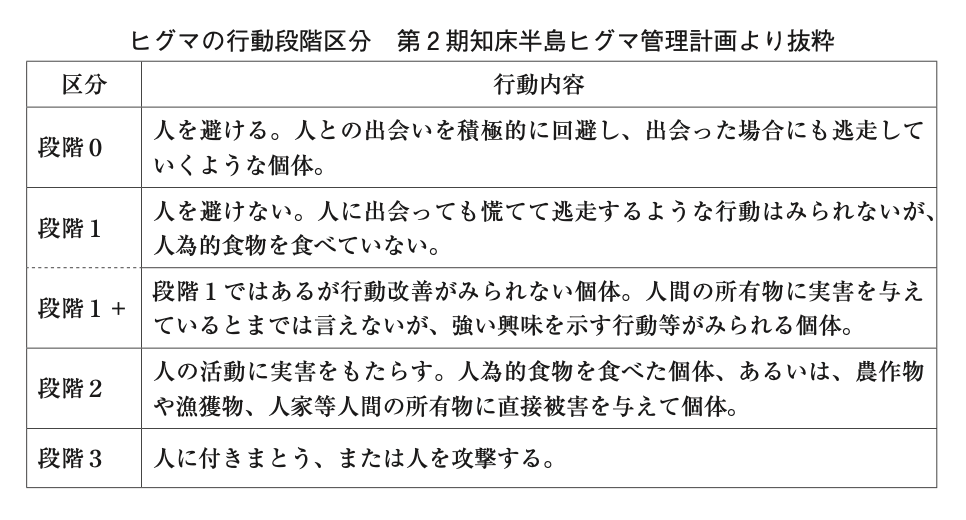 ヒグマの行動段階区分　第２期知床半島ヒグマ管理計画より抜粋

| 区分 | 行動内容 |
|---|---|
| 段階０ | 人を避ける。人との出会いを積極的に回避し、出会った場合にも逃走していくような個体。 |
| 段階１ | 人を避けない。人に出会っても慌てて逃走するような行動はみられないが、人為的食物を食べていない。 |
| 段階１＋ | 段階１ではあるが行動改善がみられない個体。人間の所有物に実害を与えているとまでは言えないが、強い興味を示す行動等がみられる個体。 |
| 段階２ | 人の活動に実害をもたらす。人為的食物を食べた個体、あるいは、農作物や漁獲物、人家等人間の所有物に直接被害を与えて個体。 |
| 段階３ | 人に付きまとう、または人を攻撃する。 |